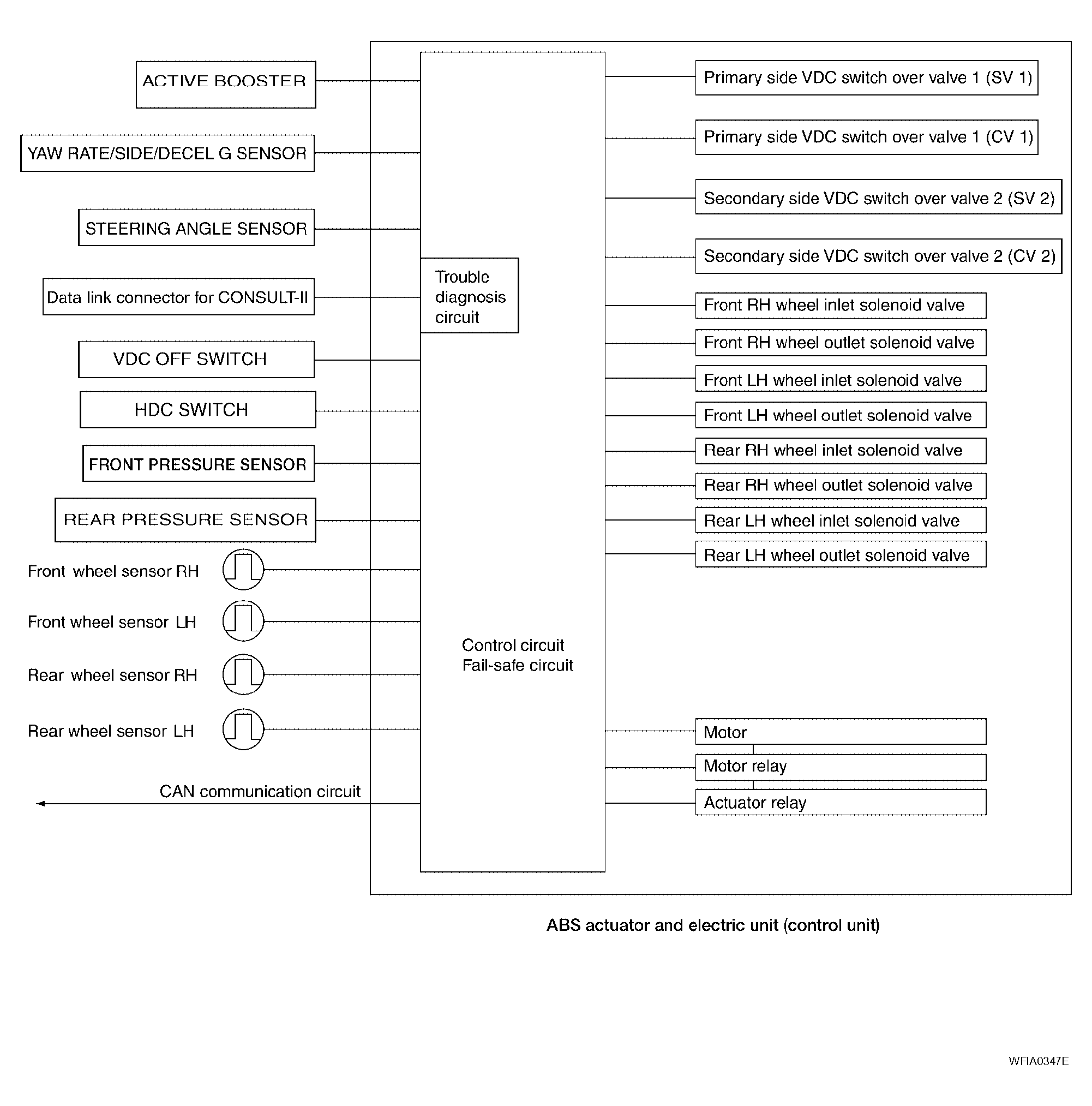 ACTIVE BOOSTER

YAW RATE/SIDE/DECEL G SENSOR

STEERING ANGLE SENSOR

Data link connector for CONSULT-II

VDC OFF SWITCH

HDC SWITCH

FRONT PRESSURE SENSOR

REAR PRESSURE SENSOR

Front wheel sensor RH

Front wheel sensor LH

Rear wheel sensor RH

Rear wheel sensor LH

CAN communication circuit

Trouble diagnosis circuit

Control circuit
Fail-safe circuit

Primary side VDC switch over valve 1 (SV 1)

Primary side VDC switch over valve 1 (CV 1)

Secondary side VDC switch over valve 2 (SV 2)

Secondary side VDC switch over valve 2 (CV 2)

Front RH wheel inlet solenoid valve

Front RH wheel outlet solenoid valve

Front LH wheel inlet solenoid valve

Front LH wheel outlet solenoid valve

Rear RH wheel inlet solenoid valve

Rear RH wheel outlet solenoid valve

Rear LH wheel inlet solenoid valve

Rear LH wheel outlet solenoid valve

Motor

Motor relay

Actuator relay

ABS actuator and electric unit (control unit)

WFIA0347E